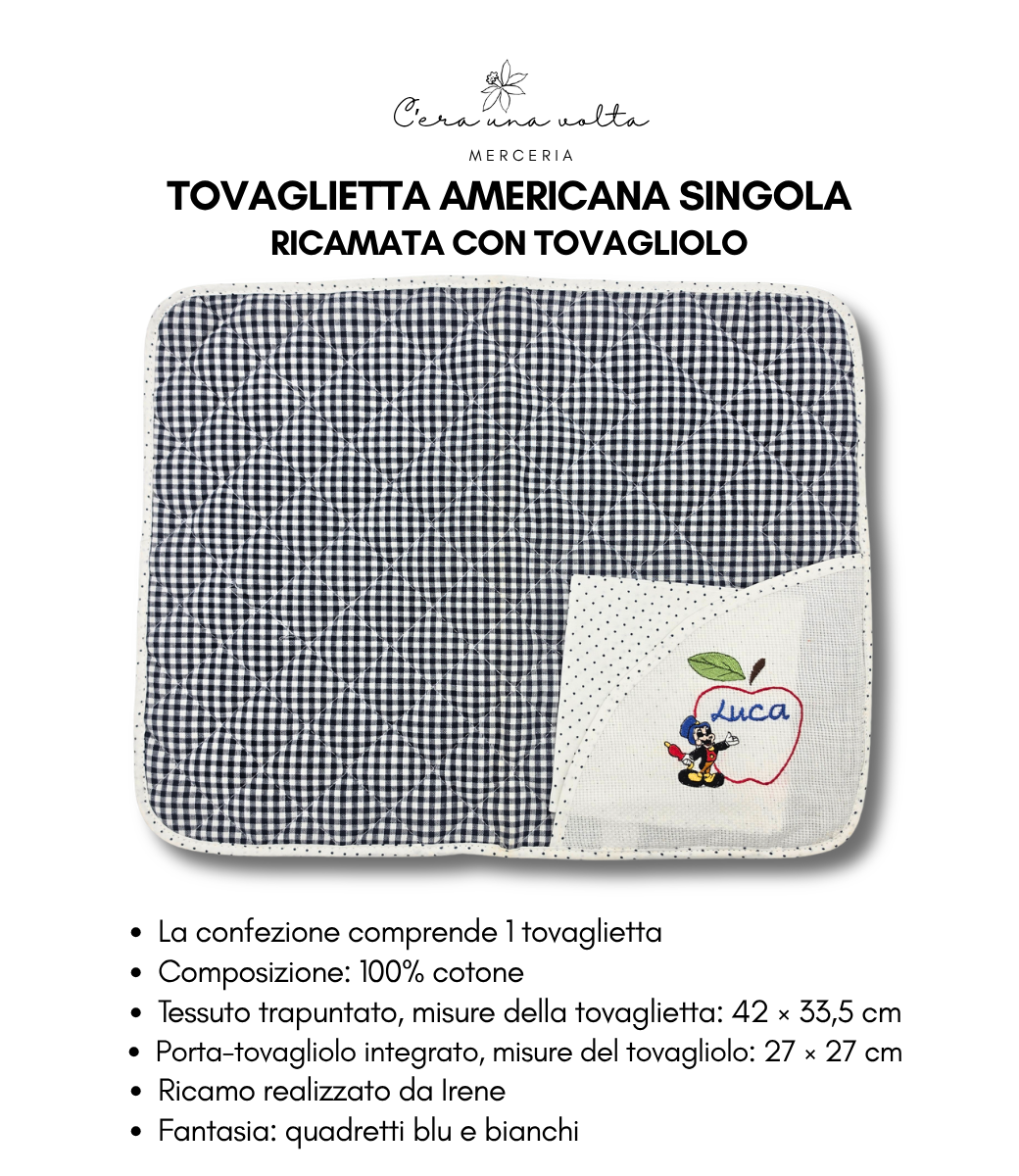 C'era una volta
MERCERIA

TOVAGLIETTA AMERICANA SINGOLA
RICAMATA CON TOVAGLIOLO

Luca

- La confezione comprende 1 tovaglietta
- Composizione: 100% cotone
- Tessuto trapuntato, misure della tovaglietta: 42 × 33,5 cm
- Porta-tovagliolo integrato, misure del tovagliolo: 27 × 27 cm
- Ricamo realizzato da Irene
- Fantasia: quadretti blu e bianchi